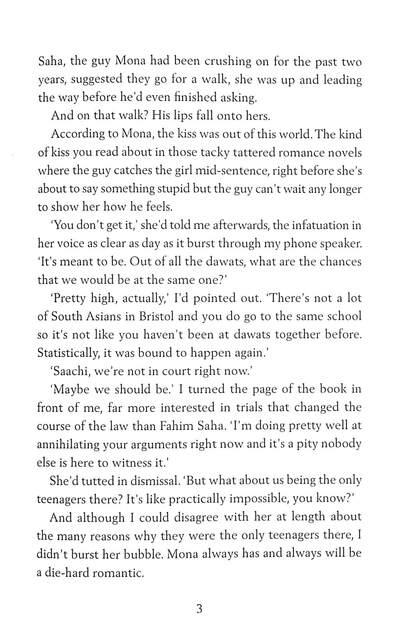 Saha, the guy Mona had been crushing on for the past two years, suggested they go for a walk, she was up and leading the way before he'd even finished asking.

And on that walk? His lips fall onto hers.

According to Mona, the kiss was out of this world. The kind of kiss you read about in those tacky tattered romance novels where the guy catches the girl mid-sentence, right before she's about to say something stupid but the guy can't wait any longer to show her how he feels.

'You don't get it,' she'd told me afterwards, the infatuation in her voice as clear as day as it burst through my phone speaker. 'It's meant to be. Out of all the dawats, what are the chances that we would be at the same one?'

'Pretty high, actually,' I'd pointed out. 'There's not a lot of South Asians in Bristol and you do go to the same school so it's not like you haven't been at dawats together before. Statistically, it was bound to happen again.'

'Saachi, we're not in court right now.'

'Maybe we should be.' I turned the page of the book in front of me, far more interested in trials that changed the course of the law than Fahim Saha. 'I'm doing pretty well at annihilating your arguments right now and it's a pity nobody else is here to witness it.'

She'd tutted in dismissal. 'But what about us being the only teenagers there? It's like practically impossible, you know?'

And although I could disagree with her at length about the many reasons why they were the only teenagers there, I didn't burst her bubble. Mona always has and always will be a die-hard romantic.

3